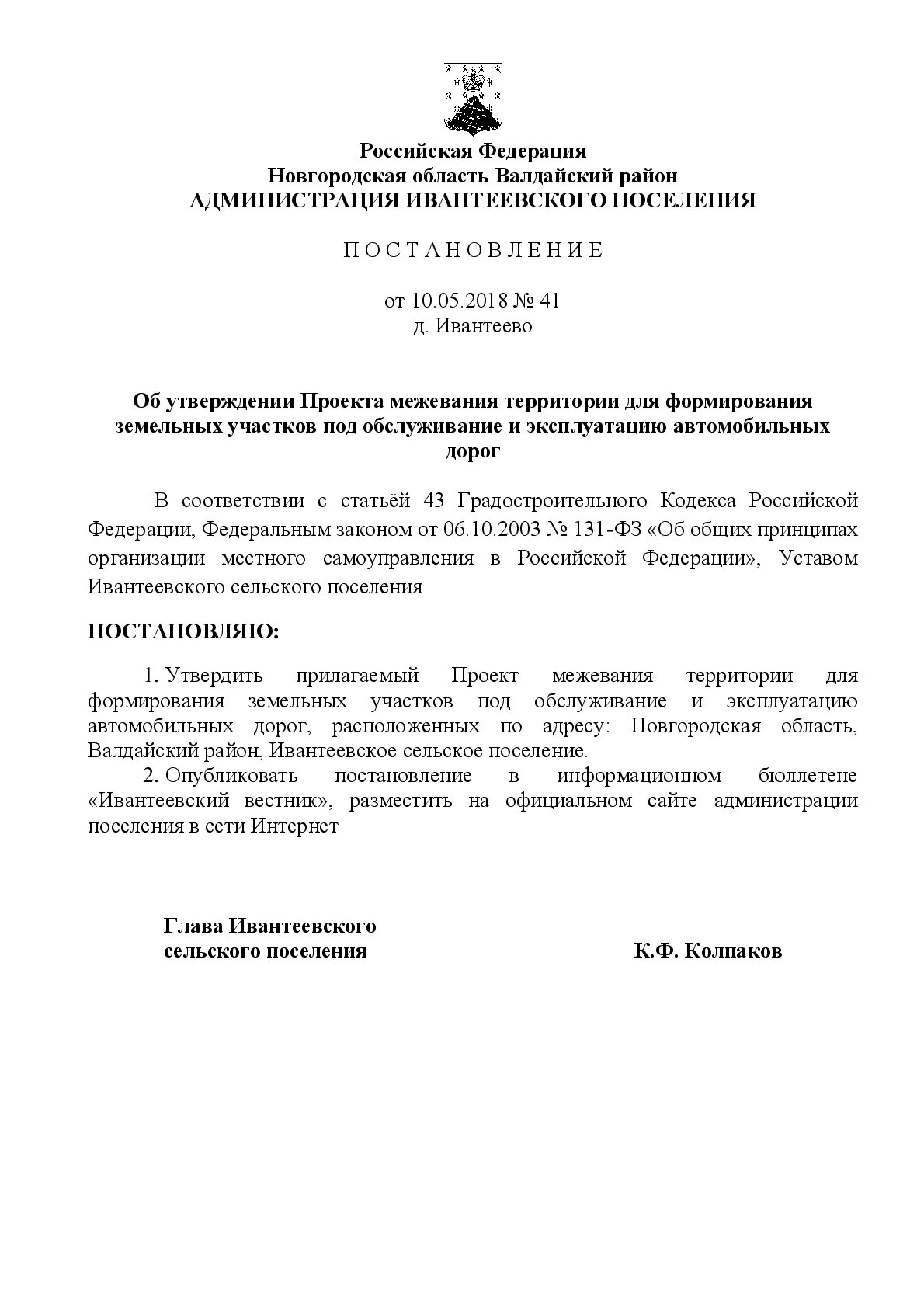 Российская Федерация
Новгородская область Валдайский район
АДМИНИСТРАЦИЯ ИВАНТЕЕВСКОГО ПОСЕЛЕНИЯ

П О С Т А Н О В Л Е Н И Е

от 10.05.2018 № 41
д. Ивантеево

Об утверждении Проекта межевания территории для формирования земельных участков под обслуживание и эксплуатацию автомобильных дорог

В соответствии с статьёй 43 Градостроительного Кодекса Российской Федерации, Федеральным законом от 06.10.2003 № 131-ФЗ «Об общих принципах организации местного самоуправления в Российской Федерации», Уставом Ивантеевского сельского поселения

ПОСТАНОВЛЯЮ:

1. Утвердить прилагаемый Проект межевания территории для формирования земельных участков под обслуживание и эксплуатацию автомобильных дорог, расположенных по адресу: Новгородская область, Валдайский район, Ивантеевское сельское поселение.
2. Опубликовать постановление в информационном бюллетене «Ивантеевский вестник», разместить на официальном сайте администрации поселения в сети Интернет

Глава Ивантеевского
сельского поселения К.Ф. Колпаков